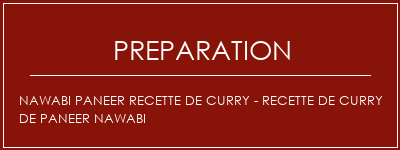 PREPARATION

NAWABI PANEER RECETTE DE CURRY - RECETTE DE CURRY DE PANEER NAWABI